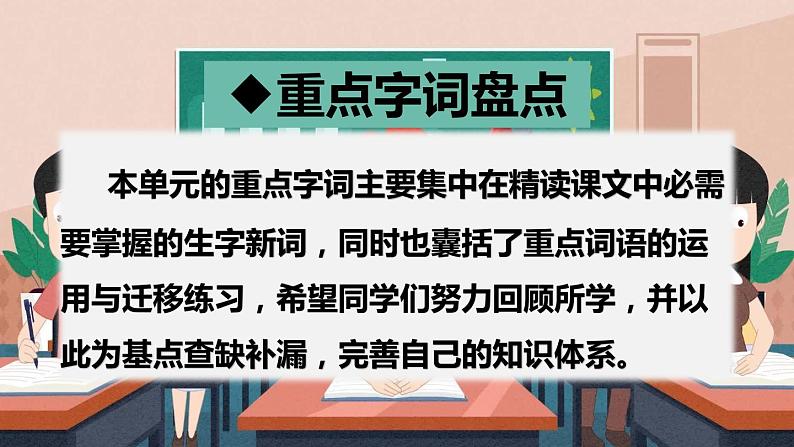 ◆重点字词盘点

本单元的重点字词主要集中在精读课文中必需要掌握的生字新词，同时也囊括了重点词语的运用与迁移练习，希望同学们努力回顾所学，并以此为基点查缺补漏，完善自己的知识体系。